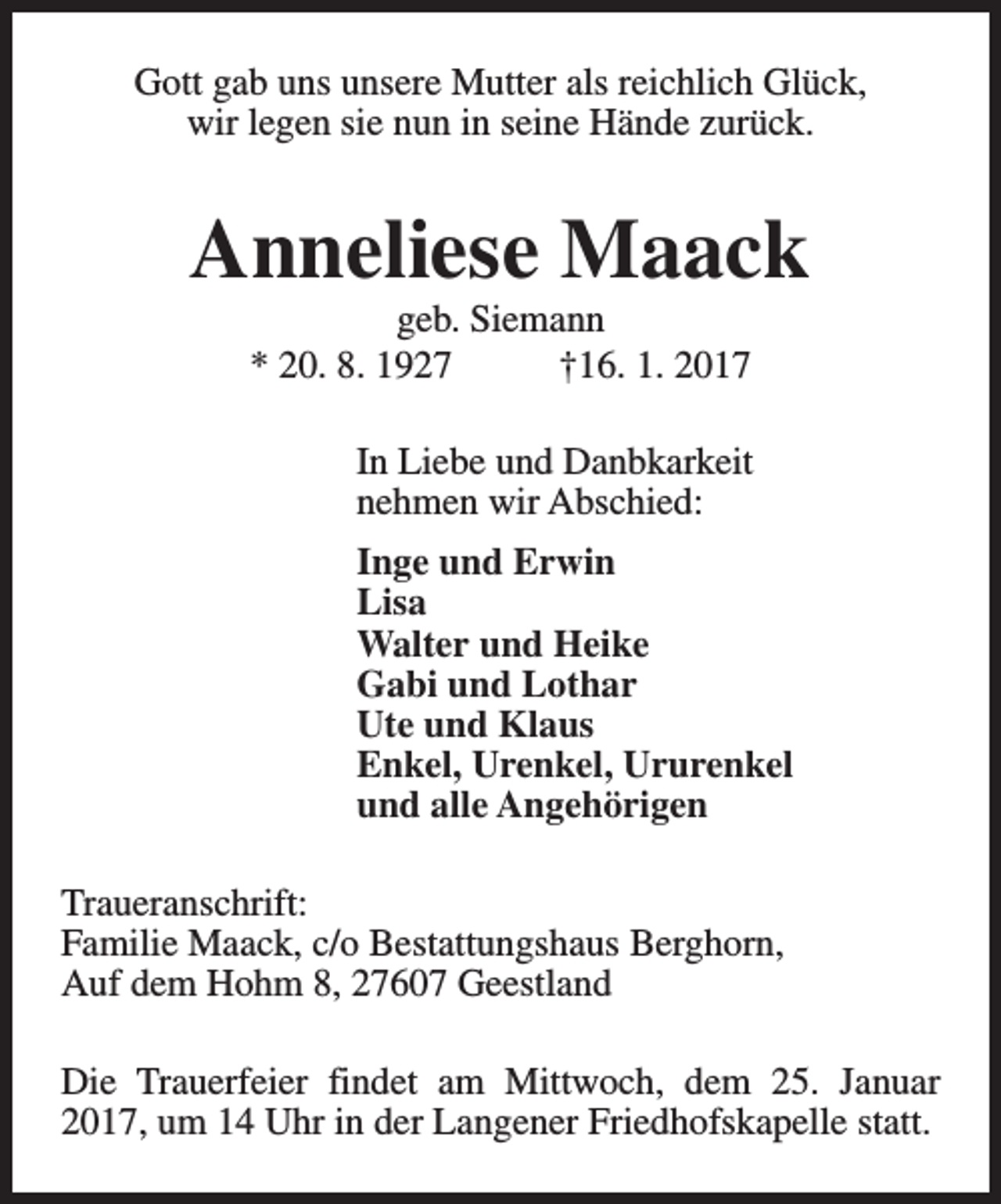 Gott gab uns unsere Mutter als reichlich Glück,
wir legen sie nun in seine Hände zurück.

Anneliese Maack

geb. Siemann

* 20. 8. 1927 †16. 1. 2017

In Liebe und Danbkarkeit
nehmen wir Abschied:

Inge und Erwin
Lisa
Walter und Heike
Gabi und Lothar
Ute und Klaus
Enkel, Urenkel, Ururenkel
und alle Angehörigen

Traueranschrift:
Familie Maack, c/o Bestattungshaus Berghorn,
Auf dem Hohm 8, 27607 Geestland

Die Trauerfeier findet am Mittwoch, dem 25. Januar 2017, um 14 Uhr in der Langener Friedhofskapelle statt.